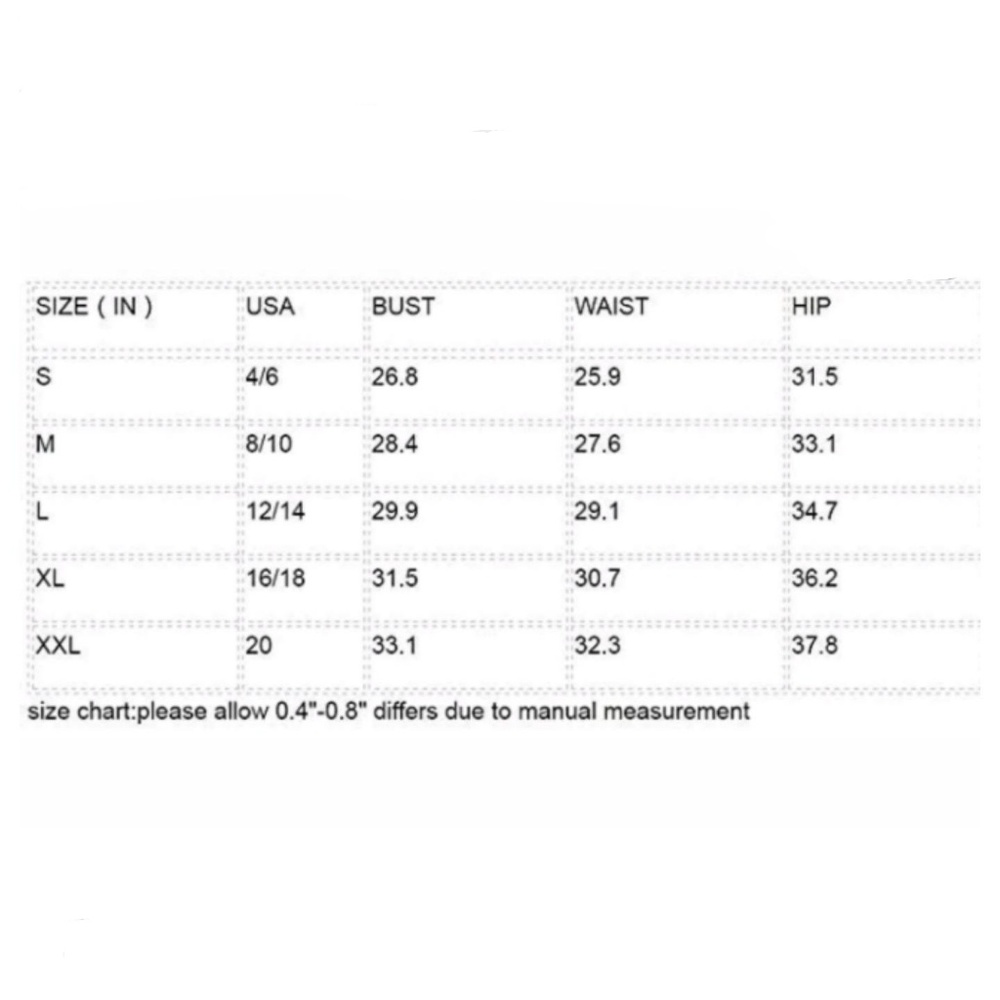 | SIZE ( IN ) | USA | BUST | WAIST | HIP |
|---|---|---|---|---|
| S | 4/6 | 26.8 | 25.9 | 31.5 |
| M | 8/10 | 28.4 | 27.6 | 33.1 |
| L | 12/14 | 29.9 | 29.1 | 34.7 |
| XL | 16/18 | 31.5 | 30.7 | 36.2 |
| XXL | 20 | 33.1 | 32.3 | 37.8 |

size chart:please allow 0.4"-0.8" differs due to manual measurement